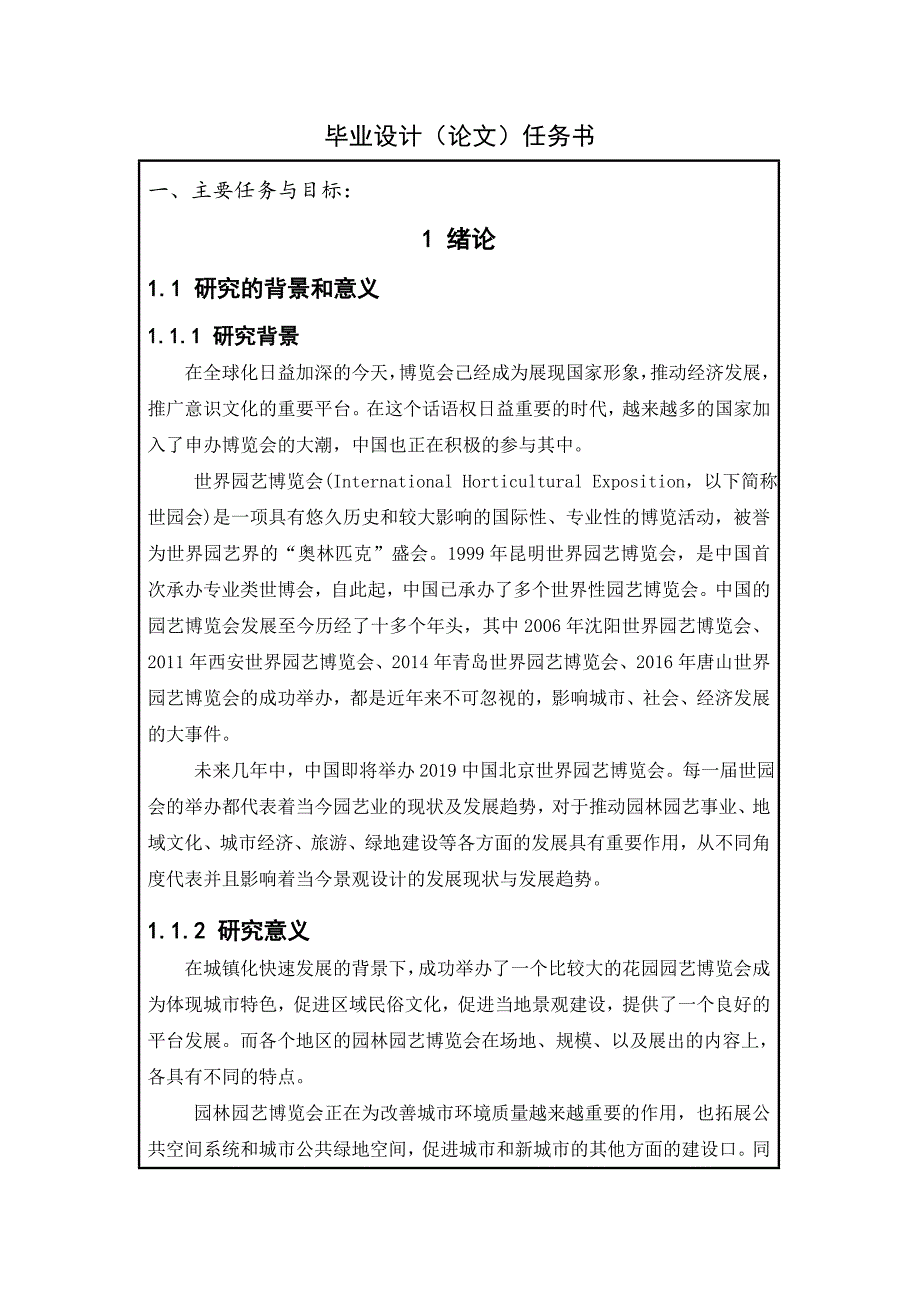 毕业设计（论文）任务书

一、主要任务与目标：

1 绪论

1.1 研究的背景和意义

1.1.1 研究背景

在全球化日益加深的今天，博览会已经成为展现国家形象，推动经济发展，推广意识文化的重要平台。在这个话语权日益重要的时代，越来越多的国家加入了申办博览会的大潮，中国也正在积极的参与其中。

世界园艺博览会(International Horticultural Exposition，以下简称世园会)是一项具有悠久历史和较大影响的国际性、专业性的博览活动，被誉为世界园艺界的“奥林匹克”盛会。1999 年昆明世界园艺博览会，是中国首次承办专业类世博会，自此起，中国已承办了多个世界性园艺博览会。中国的园艺博览会发展至今历经了十多个年头，其中 2006 年沈阳世界园艺博览会、2011 年西安世界园艺博览会、2014 年青岛世界园艺博览会、2016 年唐山世界园艺博览会的成功举办，都是近年来不可忽视的，影响城市、社会、经济发展的大事件。

未来几年中，中国即将举办 2019 中国北京世界园艺博览会。每一届世园会的举办都代表着当今园艺业的现状及发展趋势，对于推动园林园艺事业、地域文化、城市经济、旅游、绿地建设等各方面的发展具有重要作用，从不同角度代表并且影响着当今景观设计的发展现状与发展趋势。

1.1.2 研究意义

在城镇化快速发展的背景下，成功举办了一个比较大的花园园艺博览会成为体现城市特色，促进区域民俗文化，促进当地景观建设，提供了一个良好的平台发展。而各个地区的园林园艺博览会在场地、规模、以及展出的内容上，各具有不同的特点。

园林园艺博览会正在为改善城市环境质量越来越重要的作用，也拓展公共空间系统和城市公共绿地空间，促进城市和新城市的其他方面的建设口。同